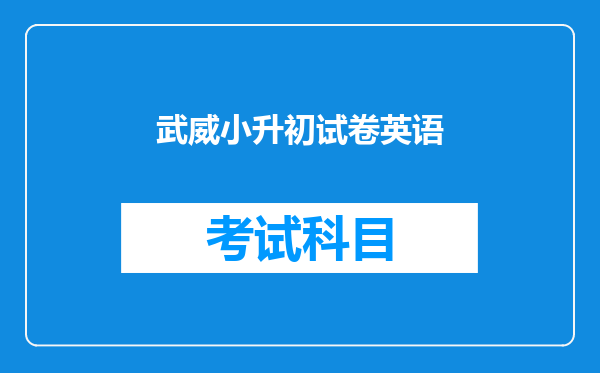 武威小升初试卷英语

考试科目